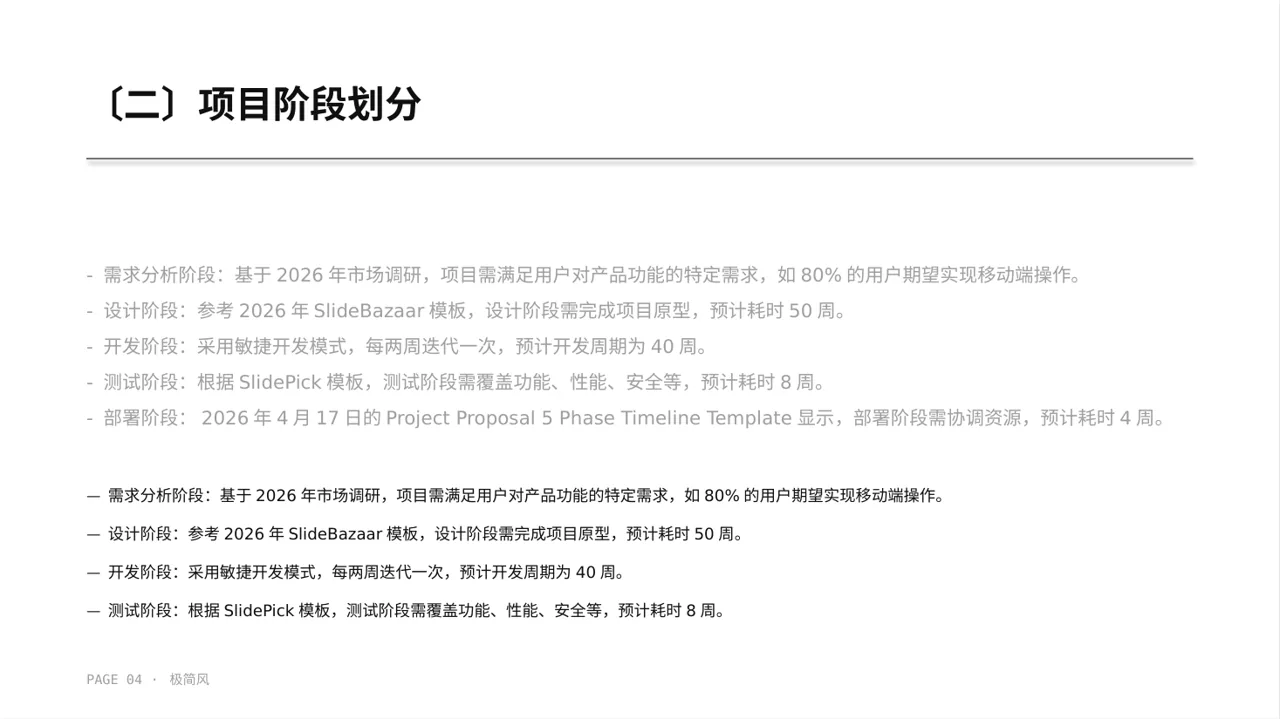 〔二〕项目阶段划分

- 需求分析阶段：基于 2026 年市场调研，项目需满足用户对产品功能的特定需求，如 80% 的用户期望实现移动端操作。
- 设计阶段：参考 2026 年 SlideBazaar 模板，设计阶段需完成项目原型，预计耗时 50 周。
- 开发阶段：采用敏捷开发模式，每两周迭代一次，预计开发周期为 40 周。
- 测试阶段：根据 SlidePick 模板，测试阶段需覆盖功能、性能、安全等，预计耗时 8 周。
- 部署阶段： 2026 年 4 月 17 日的 Project Proposal 5 Phase Timeline Template 显示，部署阶段需协调资源，预计耗时 4 周。

— 需求分析阶段：基于 2026 年市场调研，项目需满足用户对产品功能的特定需求，如 80% 的用户期望实现移动端操作。

— 设计阶段：参考 2026 年 SlideBazaar 模板，设计阶段需完成项目原型，预计耗时 50 周。

— 开发阶段：采用敏捷开发模式，每两周迭代一次，预计开发周期为 40 周。

— 测试阶段：根据 SlidePick 模板，测试阶段需覆盖功能、性能、安全等，预计耗时 8 周。

PAGE 04 · 极简风